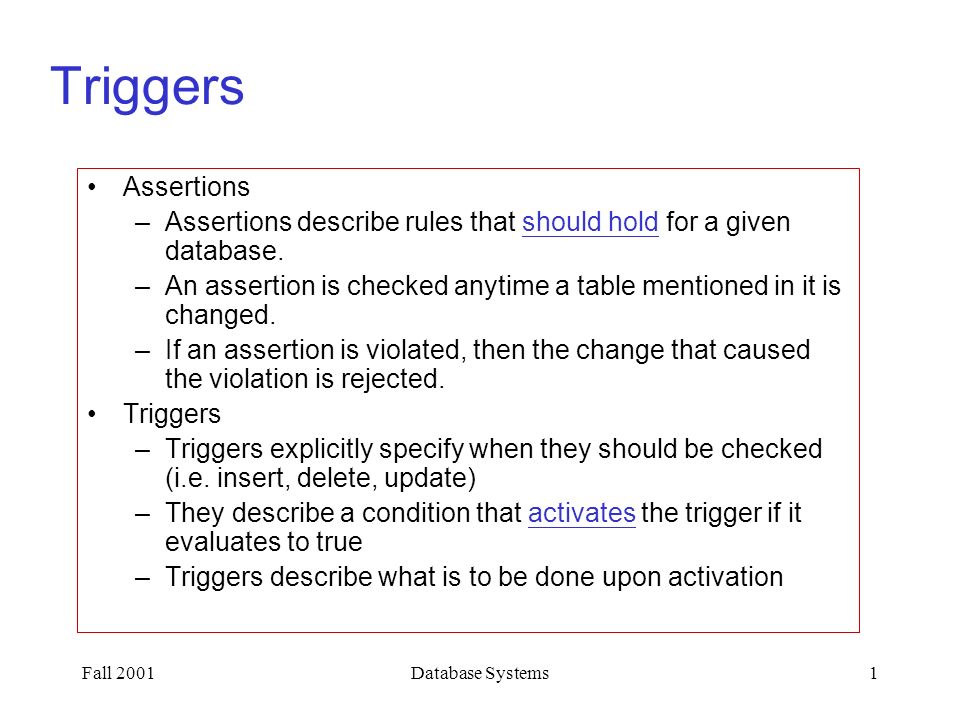 Triggers

• Assertions
– Assertions describe rules that should hold for a given database.
– An assertion is checked anytime a table mentioned in it is changed.
– If an assertion is violated, then the change that caused the violation is rejected.
• Triggers
– Triggers explicitly specify when they should be checked (i.e. insert, delete, update)
– They describe a condition that activates the trigger if it evaluates to true
– Triggers describe what is to be done upon activation

Fall 2001
Database Systems
1